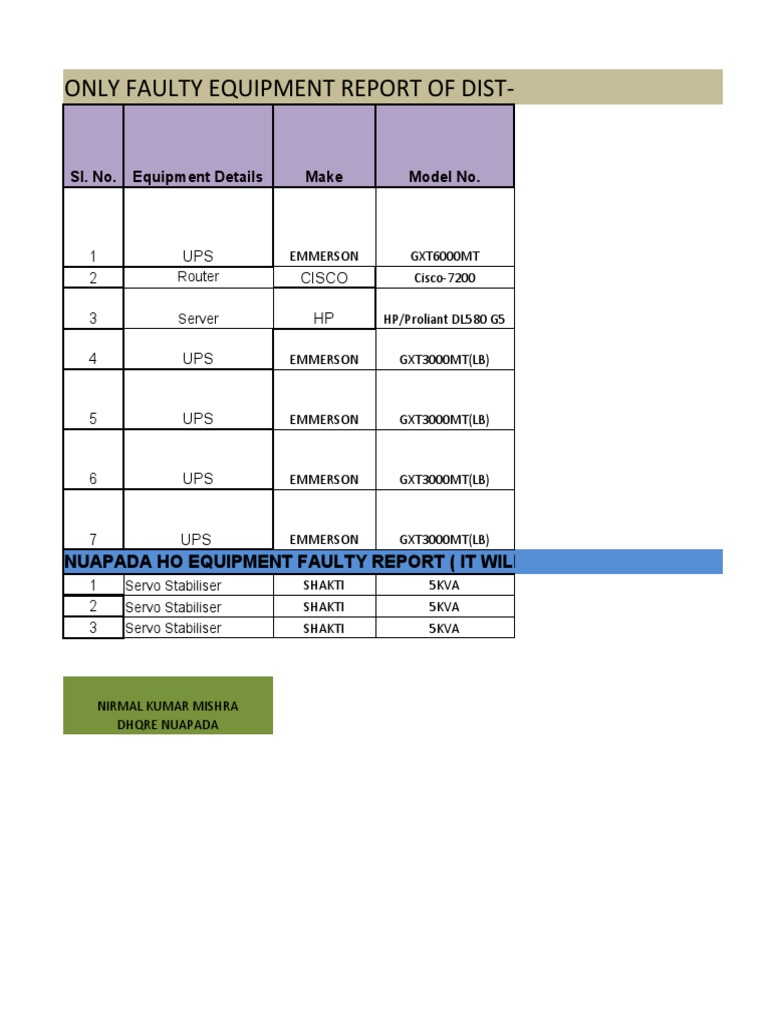 ONLY FAULTY EQUIPMENT REPORT OF DIST-

| Sl. No. | Equipment Details | Make | Model No. |
|---|---|---|---|
| 1 | UPS | EMMERSON | GXT6000MT |
| 2 | Router | CISCO | Cisco-7200 |
| 3 | Server | HP | HP/Proliant DL580 G5 |
| 4 | UPS | EMMERSON | GXT3000MT(LB) |
| 5 | UPS | EMMERSON | GXT3000MT(LB) |
| 6 | UPS | EMMERSON | GXT3000MT(LB) |
| 7 | UPS | EMMERSON | GXT3000MT(LB) |

NUAPADA HO EQUIPMENT FAULTY REPORT ( IT WIL

| 1 | Servo Stabiliser | SHAKTI | 5KVA |
|---|---|---|---|
| 2 | Servo Stabiliser | SHAKTI | 5KVA |
| 3 | Servo Stabiliser | SHAKTI | 5KVA |

NIRMAL KUMAR MISHRA
DHQRE NUAPADA